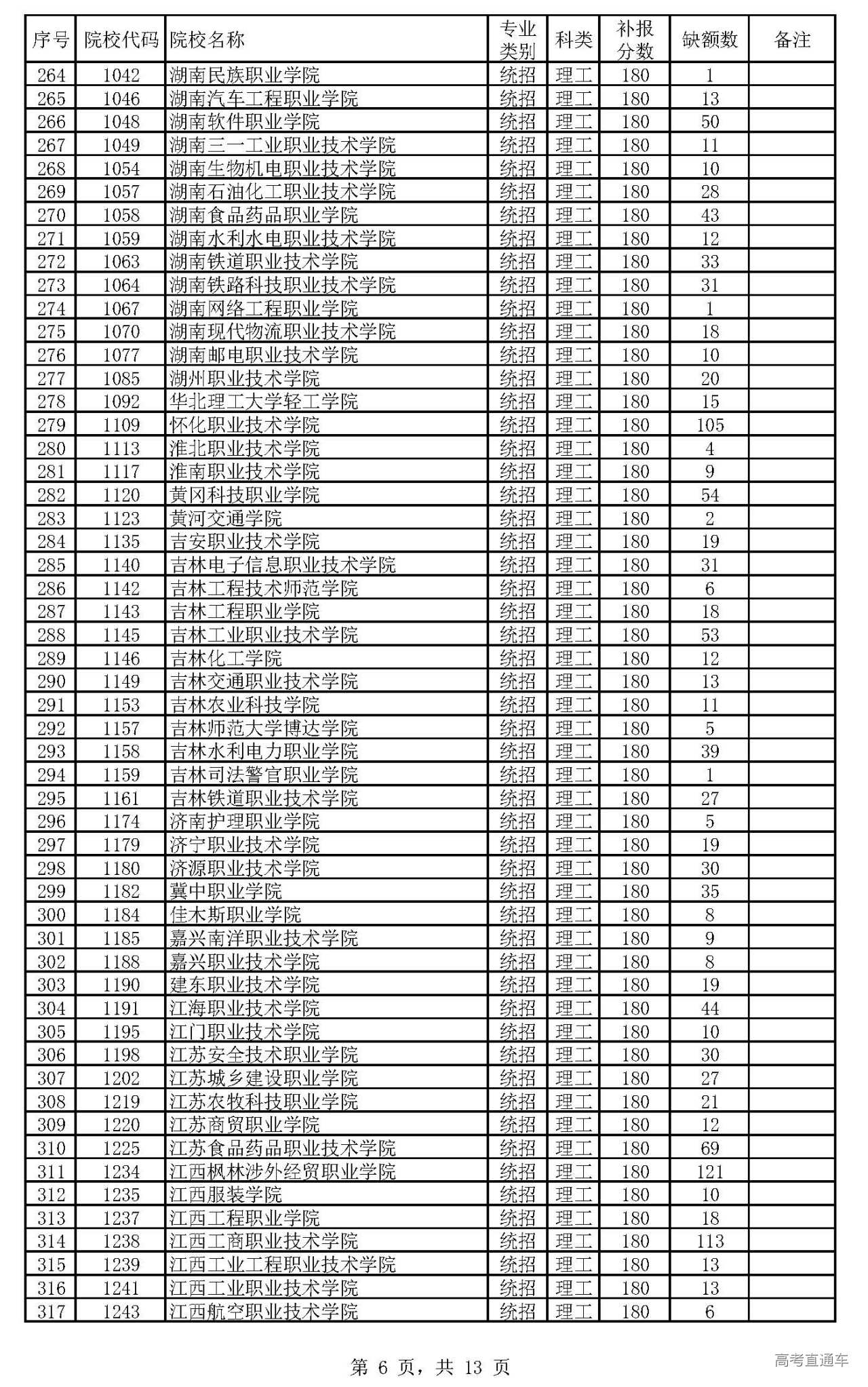 | 序号 | 院校代码 | 院校名称 | 专业类别 | 科类 | 补报分数 | 缺额数 | 备注 |
|---|---|---|---|---|---|---|---|
| 264 | 1042 | 湖南民族职业学院 | 统招 | 理工 | 180 | 1 | |
| 265 | 1046 | 湖南汽车工程职业学院 | 统招 | 理工 | 180 | 13 | |
| 266 | 1048 | 湖南软件职业学院 | 统招 | 理工 | 180 | 50 | |
| 267 | 1049 | 湖南三一工业职业技术学院 | 统招 | 理工 | 180 | 11 | |
| 268 | 1054 | 湖南生物机电职业技术学院 | 统招 | 理工 | 180 | 10 | |
| 269 | 1057 | 湖南石油化工职业技术学院 | 统招 | 理工 | 180 | 28 | |
| 270 | 1058 | 湖南食品药品职业学院 | 统招 | 理工 | 180 | 43 | |
| 271 | 1059 | 湖南水利水电职业技术学院 | 统招 | 理工 | 180 | 12 | |
| 272 | 1063 | 湖南铁道职业技术学院 | 统招 | 理工 | 180 | 33 | |
| 273 | 1064 | 湖南铁路科技职业技术学院 | 统招 | 理工 | 180 | 31 | |
| 274 | 1067 | 湖南网络工程职业学院 | 统招 | 理工 | 180 | 1 | |
| 275 | 1070 | 湖南现代物流职业技术学院 | 统招 | 理工 | 180 | 18 | |
| 276 | 1077 | 湖南邮电职业技术学院 | 统招 | 理工 | 180 | 10 | |
| 277 | 1085 | 湖州职业技术学院 | 统招 | 理工 | 180 | 20 | |
| 278 | 1092 | 华北理工大学轻工学院 | 统招 | 理工 | 180 | 15 | |
| 279 | 1109 | 怀化职业技术学院 | 统招 | 理工 | 180 | 105 | |
| 280 | 1113 | 淮北职业技术学院 | 统招 | 理工 | 180 | 4 | |
| 281 | 1117 | 淮南职业技术学院 | 统招 | 理工 | 180 | 9 | |
| 282 | 1120 | 黄冈科技职业学院 | 统招 | 理工 | 180 | 54 | |
| 283 | 1123 | 黄河交通学院 | 统招 | 理工 | 180 | 2 | |
| 284 | 1135 | 吉安职业技术学院 | 统招 | 理工 | 180 | 19 | |
| 285 | 1140 | 吉林电子信息职业技术学院 | 统招 | 理工 | 180 | 31 | |
| 286 | 1142 | 吉林工程技术师范学院 | 统招 | 理工 | 180 | 6 | |
| 287 | 1143 | 吉林工程职业学院 | 统招 | 理工 | 180 | 18 | |
| 288 | 1145 | 吉林工业职业技术学院 | 统招 | 理工 | 180 | 53 | |
| 289 | 1146 | 吉林化工学院 | 统招 | 理工 | 180 | 12 | |
| 290 | 1149 | 吉林交通职业技术学院 | 统招 | 理工 | 180 | 13 | |
| 291 | 1153 | 吉林农业科技学院 | 统招 | 理工 | 180 | 11 | |
| 292 | 1157 | 吉林师范大学博达学院 | 统招 | 理工 | 180 | 5 | |
| 293 | 1158 | 吉林水利电力职业学院 | 统招 | 理工 | 180 | 39 | |
| 294 | 1159 | 吉林司法警官职业学院 | 统招 | 理工 | 180 | 1 | |
| 295 | 1161 | 吉林铁道职业技术学院 | 统招 | 理工 | 180 | 27 | |
| 296 | 1174 | 济南护理职业学院 | 统招 | 理工 | 180 | 5 | |
| 297 | 1179 | 济宁职业技术学院 | 统招 | 理工 | 180 | 19 | |
| 298 | 1180 | 济源职业技术学院 | 统招 | 理工 | 180 | 30 | |
| 299 | 1182 | 冀中职业学院 | 统招 | 理工 | 180 | 35 | |
| 300 | 1184 | 佳木斯职业学院 | 统招 | 理工 | 180 | 8 | |
| 301 | 1185 | 嘉兴南洋职业技术学院 | 统招 | 理工 | 180 | 9 | |
| 302 | 1188 | 嘉兴职业技术学院 | 统招 | 理工 | 180 | 8 | |
| 303 | 1190 | 建东职业技术学院 | 统招 | 理工 | 180 | 19 | |
| 304 | 1191 | 江海职业技术学院 | 统招 | 理工 | 180 | 44 | |
| 305 | 1195 | 江门职业技术学院 | 统招 | 理工 | 180 | 10 | |
| 306 | 1198 | 江苏安全技术职业学院 | 统招 | 理工 | 180 | 30 | |
| 307 | 1202 | 江苏城乡建设职业学院 | 统招 | 理工 | 180 | 27 | |
| 308 | 1219 | 江苏农牧科技职业学院 | 统招 | 理工 | 180 | 21 | |
| 309 | 1220 | 江苏商贸职业学院 | 统招 | 理工 | 180 | 12 | |
| 310 | 1225 | 江苏食品药品职业技术学院 | 统招 | 理工 | 180 | 69 | |
| 311 | 1234 | 江西枫林涉外经贸职业学院 | 统招 | 理工 | 180 | 121 | |
| 312 | 1235 | 江西服装学院 | 统招 | 理工 | 180 | 10 | |
| 313 | 1237 | 江西工程职业学院 | 统招 | 理工 | 180 | 18 | |
| 314 | 1238 | 江西工商职业技术学院 | 统招 | 理工 | 180 | 113 | |
| 315 | 1239 | 江西工业工程职业技术学院 | 统招 | 理工 | 180 | 13 | |
| 316 | 1241 | 江西工业职业技术学院 | 统招 | 理工 | 180 | 13 | |
| 317 | 1243 | 江西航空职业技术学院 | 统招 | 理工 | 180 | 6 | |

第 6 页，共 13 页

高考直通车